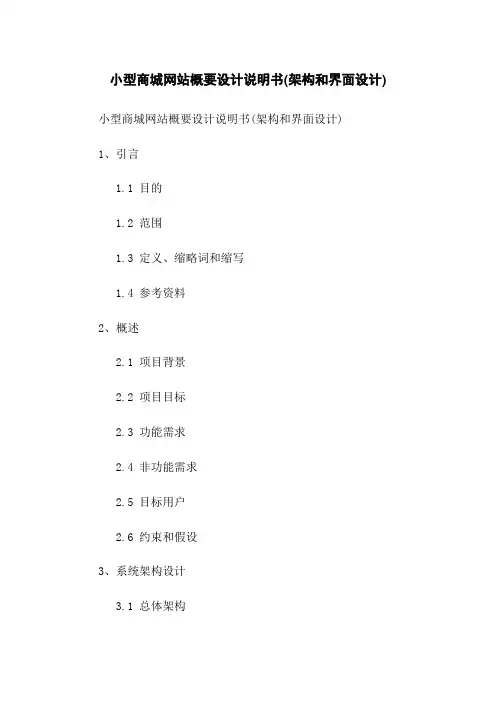 小型商城网站概要设计说明书(架构和界面设计)

小型商城网站概要设计说明书(架构和界面设计)

1、引言

1.1 目的

1.2 范围

1.3 定义、缩略词和缩写

1.4 参考资料

2、概述

2.1 项目背景

2.2 项目目标

2.3 功能需求

2.4 非功能需求

2.5 目标用户

2.6 约束和假设

3、系统架构设计

3.1 总体架构